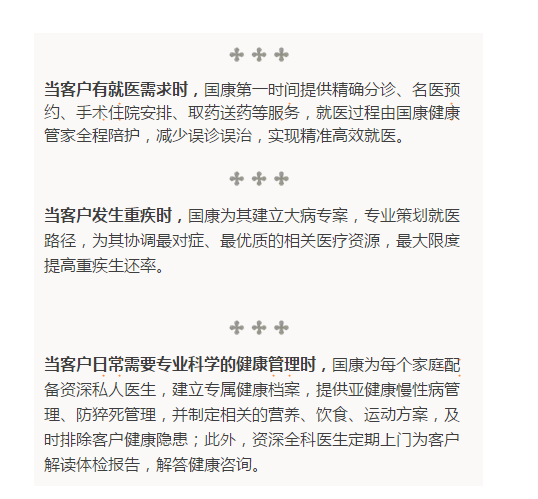 当客户有就医需求时，国康第一时间提供精确分诊、名医预约、手术住院安排、取药送药等服务，就医过程由国康健康管家全程陪护，减少误诊误治，实现精准高效就医。

当客户发生重疾时，国康为其建立大病专案，专业策划就医路径，为其协调最对症、最优质的相关医疗资源，最大限度提高重疾生还率。

当客户日常需要专业科学的健康管理时，国康为每个家庭配备资深私人医生，建立专属健康档案，提供亚健康慢性病管理、防猝死管理，并制定相关的营养、饮食、运动方案，及时排除客户健康隐患；此外，资深全科医生定期上门为客户解读体检报告，解答健康咨询。